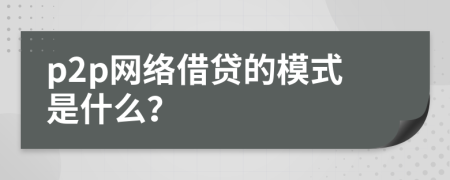 p2p网络借贷的模式是什么?